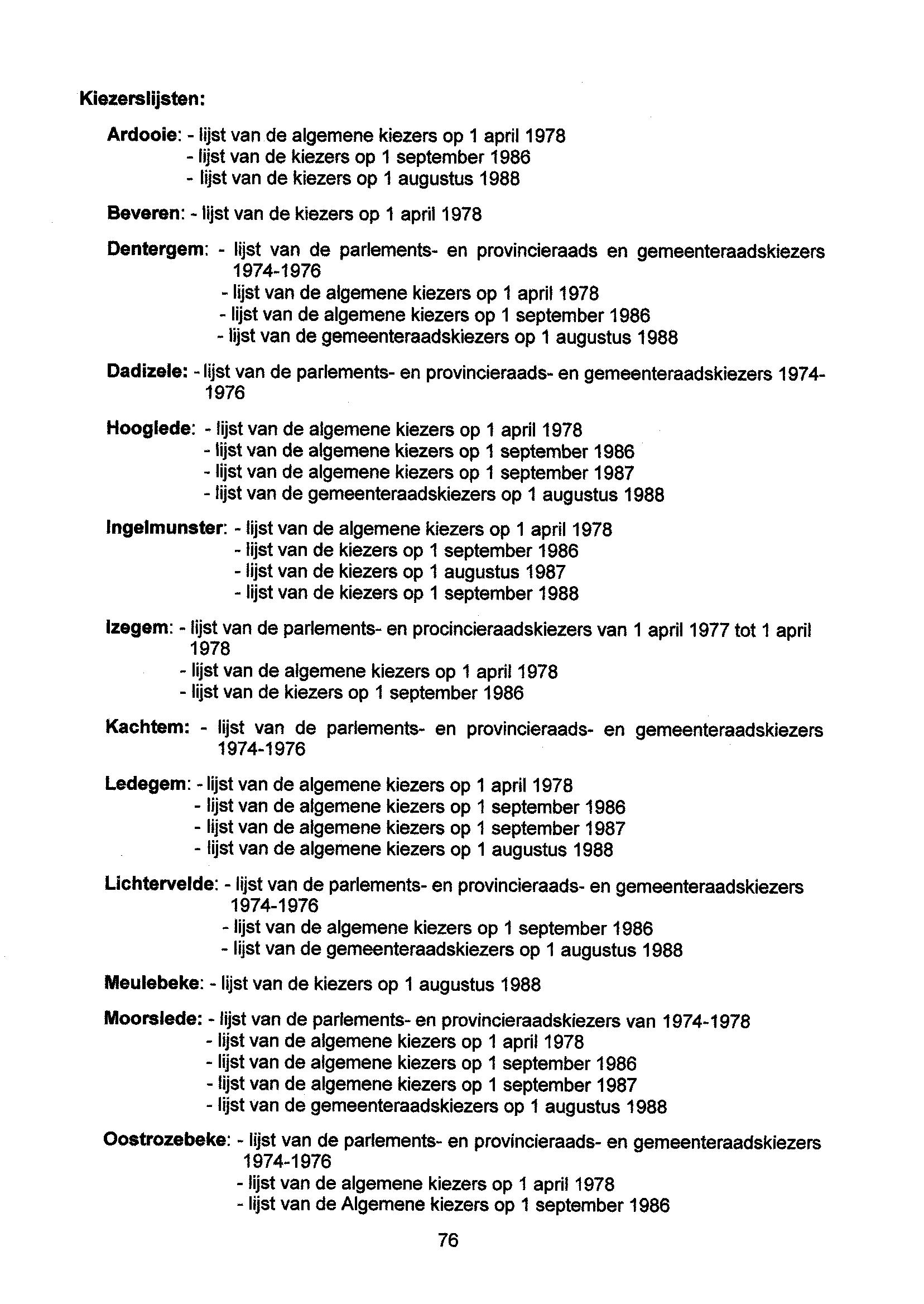 Kiezerslijsten:

Ardooie: - lijst van de algemene kiezers op 1 april 1978
- lijst van de kiezers op 1 september 1986
- lijst van de kiezers op 1 augustus 1988

Beveren: - lijst van de kiezers op 1 april 1978

Dentergem: - lijst van de parlements- en provincieraads en gemeenteraadskiezers 1974-1976
- lijst van de algemene kiezers op 1 april 1978
- lijst van de algemene kiezers op 1 september 1986
- lijst van de gemeenteraadskiezers op 1 augustus 1988

Dadizele: - lijst van de parlements- en provincieraads- en gemeenteraadskiezers 1974-1976

Hooglede: - lijst van de algemene kiezers op 1 april 1978
- lijst van de algemene kiezers op 1 september 1986
- lijst van de algemene kiezers op 1 september 1987
- lijst van de gemeenteraadskiezers op 1 augustus 1988

Ingelmunster: - lijst van de algemene kiezers op 1 april 1978
- lijst van de kiezers op 1 september 1986
- lijst van de kiezers op 1 augustus 1987
- lijst van de kiezers op 1 september 1988

Izegem: - lijst van de parlements- en procincieraadskiezers van 1 april 1977 tot 1 april 1978
- lijst van de algemene kiezers op 1 april 1978
- lijst van de kiezers op 1 september 1986

Kachtem: - lijst van de parlements- en provincieraads- en gemeenteraadskiezers 1974-1976

Ledegem: - lijst van de algemene kiezers op 1 april 1978
- lijst van de algemene kiezers op 1 september 1986
- lijst van de algemene kiezers op 1 september 1987
- lijst van de algemene kiezers op 1 augustus 1988

Lichtervelde: - lijst van de parlements- en provincieraads- en gemeenteraadskiezers 1974-1976
- lijst van de algemene kiezers op 1 september 1986
- lijst van de gemeenteraadskiezers op 1 augustus 1988

Meulebeke: - lijst van de kiezers op 1 augustus 1988

Moorslede: - lijst van de parlements- en provincieraadskiezers van 1974-1978
- lijst van de algemene kiezers op 1 april 1978
- lijst van de algemene kiezers op 1 september 1986
- lijst van de algemene kiezers op 1 september 1987
- lijst van de gemeenteraadskiezers op 1 augustus 1988

Oostrozebeke: - lijst van de parlements- en provincieraads- en gemeenteraadskiezers 1974-1976
- lijst van de algemene kiezers op 1 april 1978
- lijst van de Algemene kiezers op 1 september 1986

76